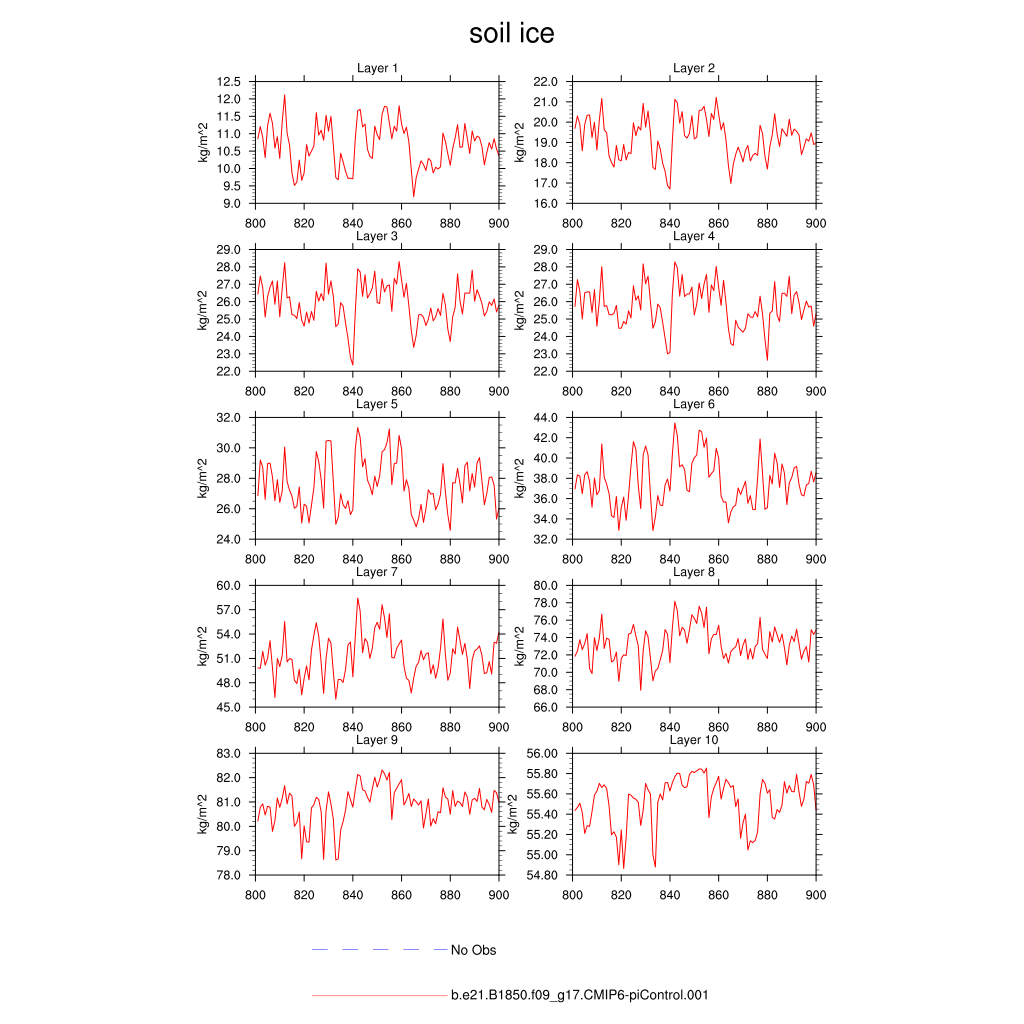 soil ice

Layer 1
kg/m^2
12.5
12.0
11.5
11.0
10.5
10.0
9.5
9.0
800 820 840 860 880 900

Layer 2
kg/m^2
22.0
21.0
20.0
19.0
18.0
17.0
16.0
800 820 840 860 880 900

Layer 3
kg/m^2
29.0
28.0
27.0
26.0
25.0
24.0
23.0
22.0
800 820 840 860 880 900

Layer 4
kg/m^2
29.0
28.0
27.0
26.0
25.0
24.0
23.0
22.0
800 820 840 860 880 900

Layer 5
kg/m^2
32.0
30.0
28.0
26.0
24.0
800 820 840 860 880 900

Layer 6
kg/m^2
44.0
42.0
40.0
38.0
36.0
34.0
32.0
800 820 840 860 880 900

Layer 7
kg/m^2
60.0
57.0
54.0
51.0
48.0
45.0
800 820 840 860 880 900

Layer 8
kg/m^2
80.0
78.0
76.0
74.0
72.0
70.0
68.0
66.0
800 820 840 860 880 900

Layer 9
kg/m^2
83.0
82.0
81.0
80.0
79.0
78.0
800 820 840 860 880 900

Layer 10
kg/m^2
56.00
55.80
55.60
55.40
55.20
55.00
54.80
800 820 840 860 880 900

No Obs

b.e21.B1850.f09_g17.CMIP6-piControl.001